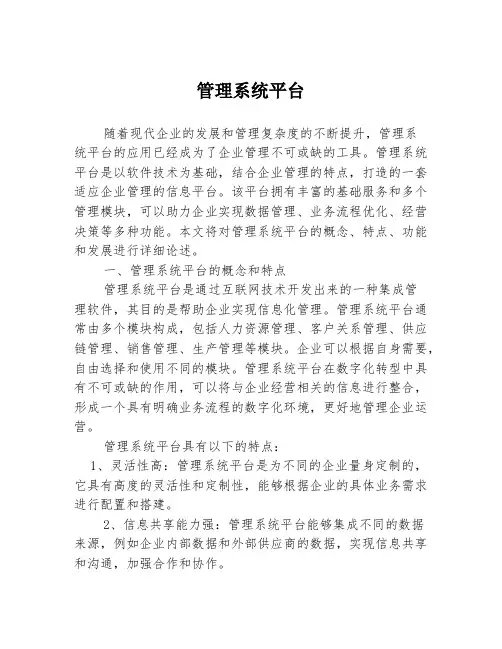 管理系统平台

随着现代企业的发展和管理复杂度的不断提升，管理系统平台的应用已经成为了企业管理不可或缺的工具。管理系统平台是以软件技术为基础，结合企业管理的特点，打造的一套适应企业管理的信息平台。该平台拥有丰富的基础服务和多个管理模块，可以助力企业实现数据管理、业务流程优化、经营决策等多种功能。本文将对管理系统平台的概念、特点、功能和发展进行详细论述。

一、管理系统平台的概念和特点

管理系统平台是通过互联网技术开发出来的一种集成管理软件，其目的是帮助企业实现信息化管理。管理系统平台通常由多个模块构成，包括人力资源管理、客户关系管理、供应链管理、销售管理、生产管理等模块。企业可以根据自身需要，自由选择和使用不同的模块。管理系统平台在数字化转型中具有不可或缺的作用，可以将与企业经营相关的信息进行整合，形成一个具有明确业务流程的数字化环境，更好地管理企业运营。

管理系统平台具有以下的特点：

1、灵活性高：管理系统平台是为不同的企业量身定制的，它具有高度的灵活性和定制性，能够根据企业的具体业务需求进行配置和搭建。

2、信息共享能力强：管理系统平台能够集成不同的数据来源，例如企业内部数据和外部供应商的数据，实现信息共享和沟通，加强合作和协作。